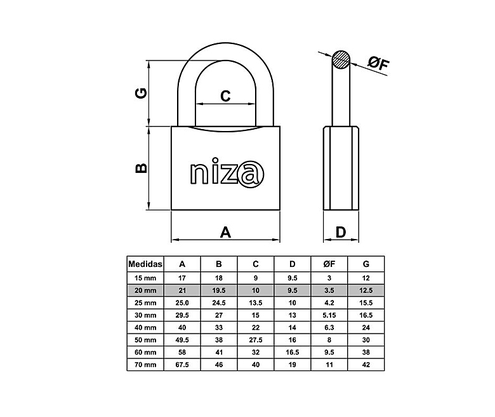 G

C

ØF

B

niza

A

D

| Medidas | A | B | C | D | ØF | G |
|---|---|---|---|---|---|---|
| 15 mm | 17 | 18 | 9 | 9.5 | 3 | 12 |
| 20 mm | 21 | 19.5 | 10 | 9.5 | 3.5 | 12.5 |
| 25 mm | 25.0 | 24.5 | 13.5 | 10 | 4.2 | 15.5 |
| 30 mm | 29.5 | 27 | 15 | 13 | 5.15 | 16.5 |
| 40 mm | 40 | 33 | 22 | 14 | 6.3 | 24 |
| 50 mm | 49.5 | 38 | 27.5 | 16 | 8 | 30 |
| 60 mm | 58 | 41 | 32 | 16.5 | 9.5 | 38 |
| 70 mm | 67.5 | 46 | 40 | 19 | 11 | 42 |